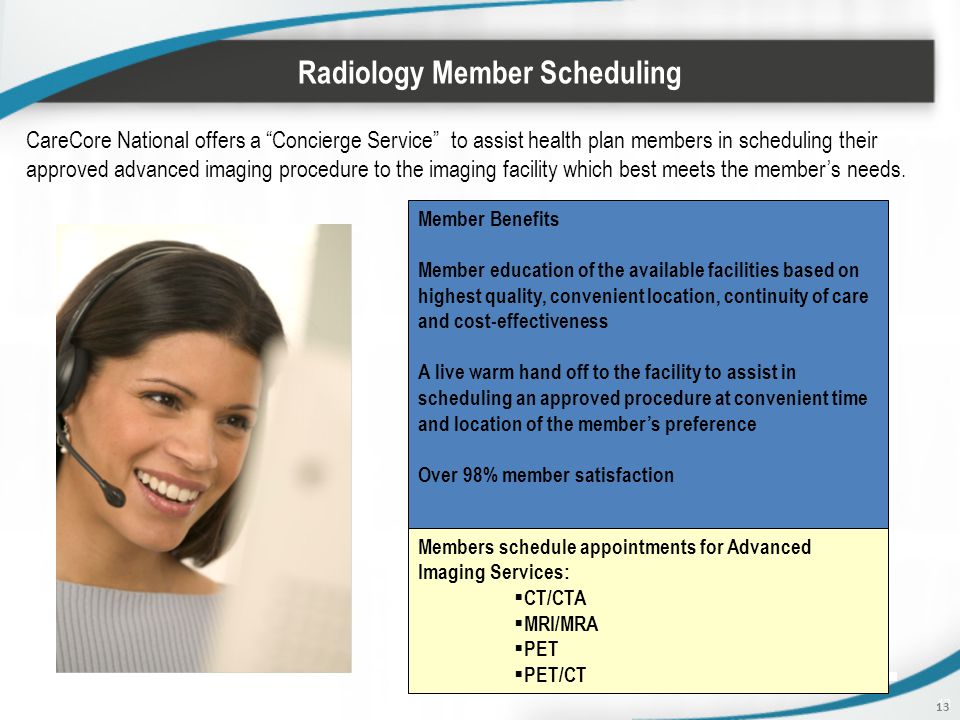 Radiology Member Scheduling

CareCore National offers a “Concierge Service” to assist health plan members in scheduling their approved advanced imaging procedure to the imaging facility which best meets the member’s needs.

Member Benefits

Member education of the available facilities based on highest quality, convenient location, continuity of care and cost-effectiveness

A live warm hand off to the facility to assist in scheduling an approved procedure at convenient time and location of the member’s preference

Over 98% member satisfaction

Members schedule appointments for Advanced Imaging Services:
▪CT/CTA
▪MRI/MRA
▪PET
▪PET/CT

13